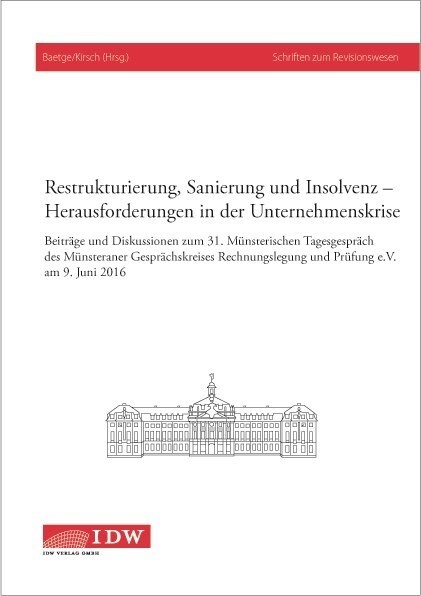 Baetge/Kirsch (Hrsg.)

Schriften zum Revisionswesen

Restrukturierung, Sanierung und Insolvenz – Herausforderungen in der Unternehmenskrise

Beiträge und Diskussionen zum 31. Münsterischen Tagesgespräch des Münsteraner Gesprächskreises Rechnungslegung und Prüfung e.V. am 9. Juni 2016

IDW

IDW VERLAG GMBH